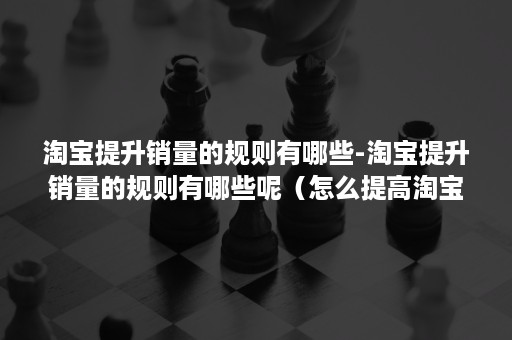 淘宝提升销量的规则有哪些-淘宝提升销量的规则有哪些呢（怎么提高淘宝